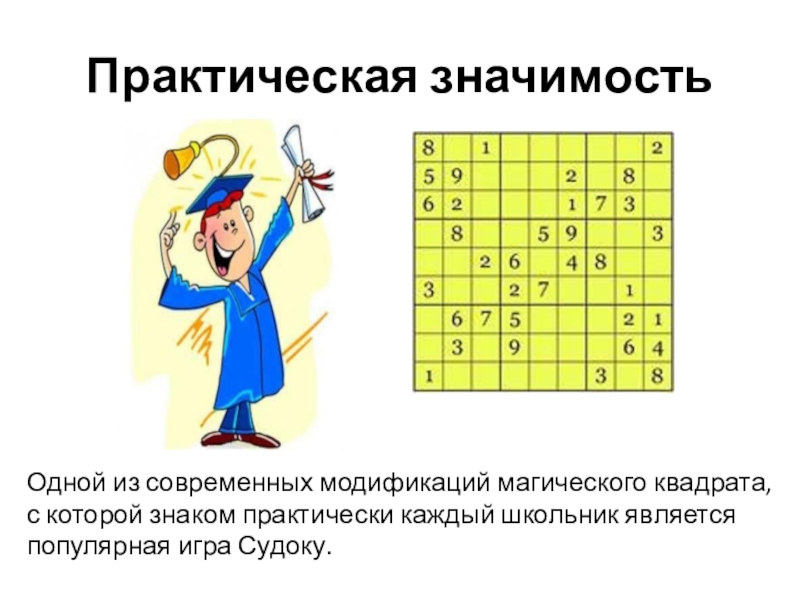 Практическая значимость

| 8 |  | 1 |  |  |  |  |  | 2 |
|---|---|---|---|---|---|---|---|---|
| 5 | 9 |  |  |  | 2 |  | 8 |  |
| 6 | 2 |  |  |  | 1 | 7 | 3 |  |
|  | 8 |  |  | 5 | 9 |  |  | 3 |
|  |  | 2 | 6 |  | 4 | 8 |  |  |
| 3 |  |  | 2 | 7 |  |  | 1 |  |
|  | 6 | 7 | 5 |  |  |  | 2 | 1 |
|  | 3 |  | 9 |  |  |  | 6 | 4 |
| 1 |  |  |  |  |  | 3 |  | 8 |

Одной из современных модификаций магического квадрата, с которой знаком практически каждый школьник является популярная игра Судоку.